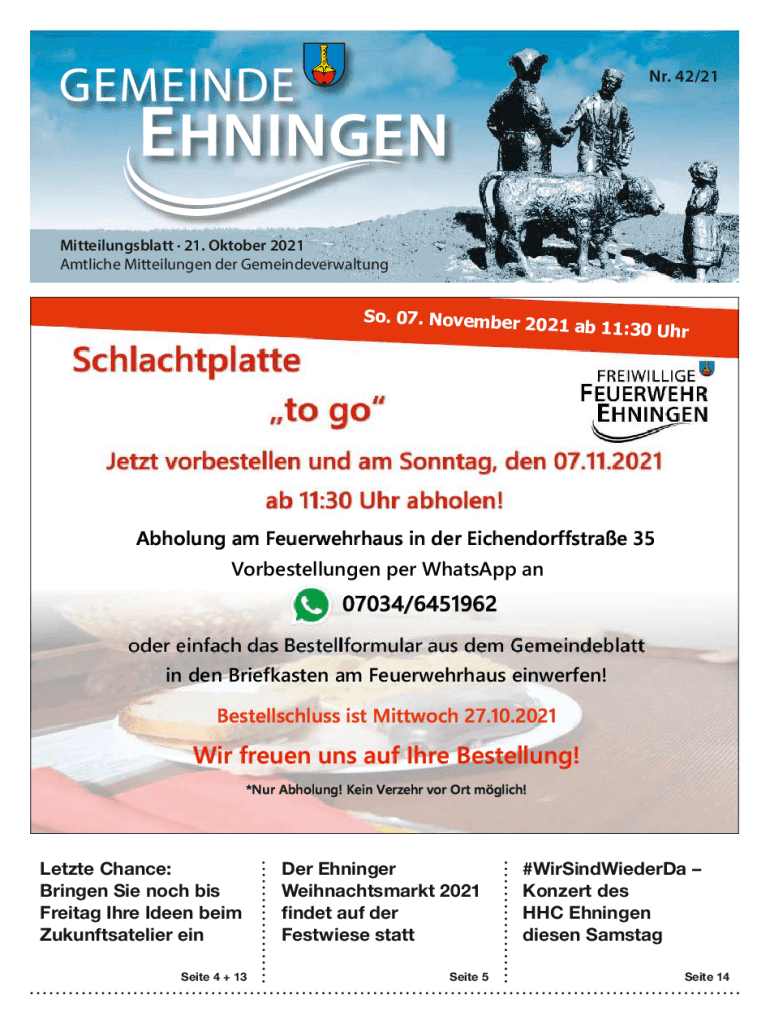 GEMEINDE
EHNINGEN

Nr. 42/21

Mitteilungsblatt · 21. Oktober 2021
Amtliche Mitteilungen der Gemeindeverwaltung

So. 07. November 2021 ab 11:30 Uhr

Schlachtplatte
„to go“

FREIWILLIGE
FEUERWEHR
EHNINGEN

Jetzt vorbestellen und am Sonntag, den 07.11.2021 ab 11:30 Uhr abholen!

Abholung am Feuerwehrhaus in der Eichendorffstraße 35
Vorbestellungen per WhatsApp an

07034/6451962

oder einfach das Bestellformular aus dem Gemeindeblatt in den Briefkasten am Feuerwehrhaus einwerfen!

Bestellschluss ist Mittwoch 27.10.2021

Wir freuen uns auf Ihre Bestellung!

*Nur Abholung! Kein Verzehr vor Ort möglich!

Letzte Chance: Bringen Sie noch bis Freitag Ihre Ideen beim Zukunftsatelier ein

Seite 4 + 13

Der Ehninger Weihnachtsmarkt 2021 findet auf der Festwiese statt

Seite 5

#WirSindWiederDa – Konzert des HHC Ehningen diesen Samstag

Seite 14